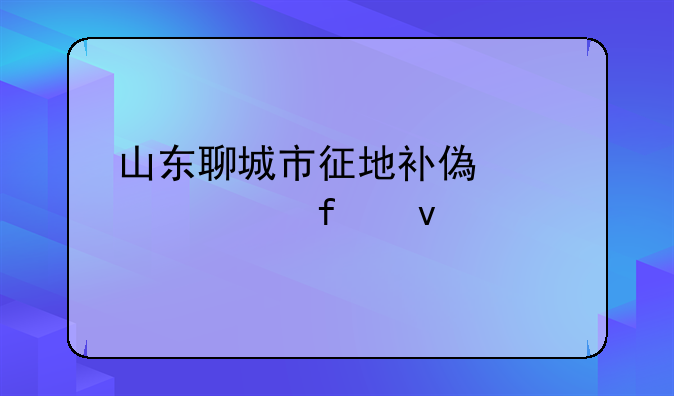 山东聊城市征地补偽

f v